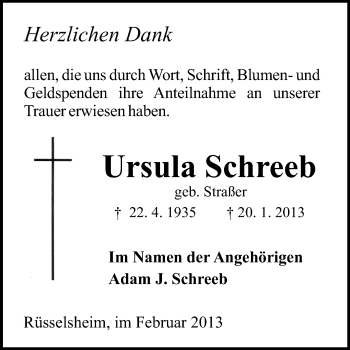 Herzlichen Dank

allen, die uns durch Wort, Schrift, Blumen- und Geldspenden ihre Anteilnahme an unserer Trauer erwiesen haben.

Ursula Schreeb
geb. Straßer
† 22. 4. 1935 † 20. 1. 2013

Im Namen der Angehörigen
Adam J. Schreeb

Rüsselsheim, im Februar 2013